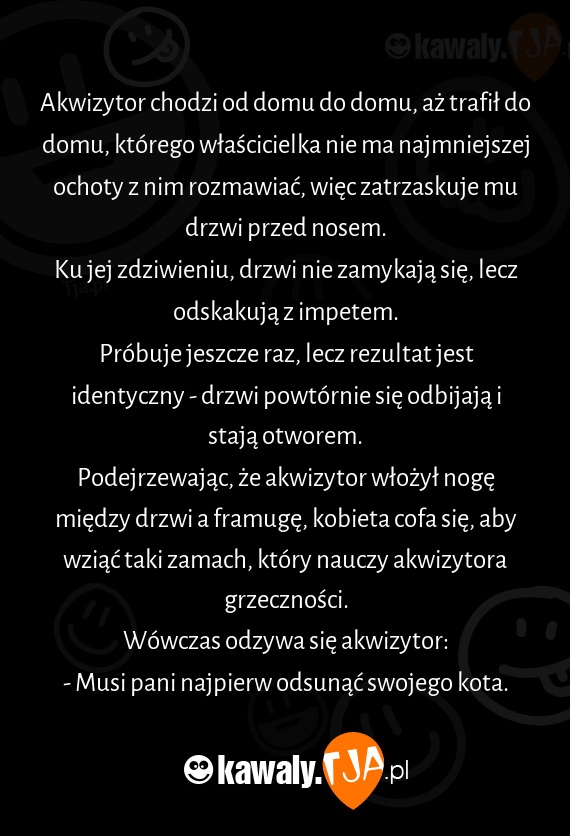 kawaly.TJA

Akwizytor chodzi od domu do domu, aż trafił do domu, którego właścicielka nie ma najmniejszej ochoty z nim rozmawiać, więc zatrzaskuje mu drzwi przed nosem.
Ku jej zdziwieniu, drzwi nie zamykają się, lecz odskakują z impetem.
Próbuje jeszcze raz, lecz rezultat jest identyczny - drzwi powtórnie się odbijają i stają otworem.
Podejrzewając, że akwizytor włożył nogę między drzwi a framugę, kobieta cofa się, aby wziąć taki zamach, który nauczy akwizytora grzeczności.
Wówczas odzywa się akwizytor:
- Musi pani najpierw odsunąć swojego kota.

kawaly.TJA.pl